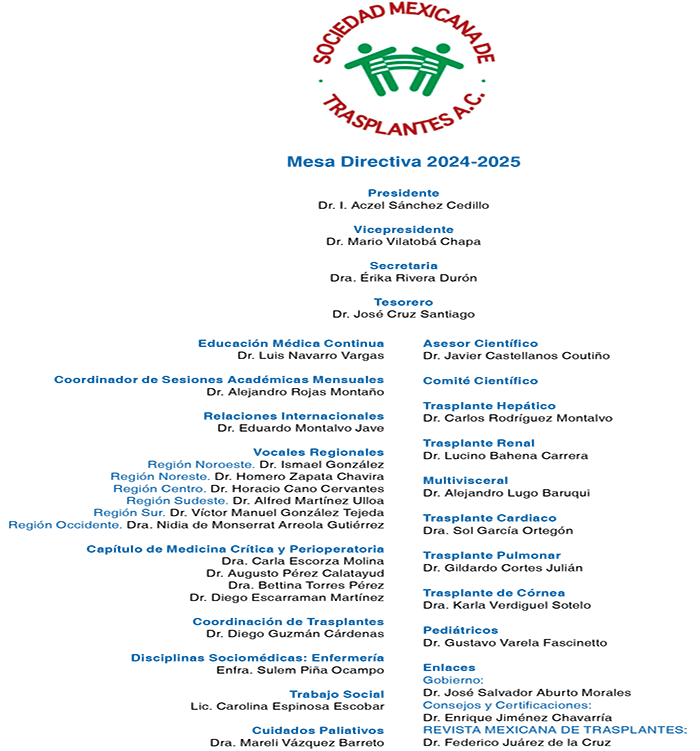 SOCIEDAD MEXICANA DE TRASPLANTES A.C.

Mesa Directiva 2024-2025

Presidente
Dr. I. Aczel Sánchez Cedillo

Vicepresidente
Dr. Mario Vilatobá Chapa

Secretaria
Dra. Érika Rivera Durón

Tesorero
Dr. José Cruz Santiago

Educación Médica Continua
Dr. Luis Navarro Vargas

Coordinador de Sesiones Académicas Mensuales
Dr. Alejandro Rojas Montaño

Relaciones Internacionales
Dr. Eduardo Montalvo Jave

Vocales Regionales
Región Noroeste. Dr. Ismael González
Región Noreste. Dr. Homero Zapata Chavira
Región Centro. Dr. Horacio Cano Cervantes
Región Sudeste. Dr. Alfred Martínez Ulloa
Región Sur. Dr. Víctor Manuel González Tejeda
Región Occidente. Dra. Nidia de Monserrat Arreola Gutiérrez

Capítulo de Medicina Crítica y Perioperatoria
Dra. Carla Escorza Molina
Dr. Augusto Pérez Calatayud
Dra. Bettina Torres Pérez
Dr. Diego Escarraman Martínez

Coordinación de Trasplantes
Dr. Diego Guzmán Cárdenas

Disciplinas Sociomédicas: Enfermería
Enfra. Sulem Piña Ocampo

Trabajo Social
Lic. Carolina Espinosa Escobar

Cuidados Paliativos
Dra. Mareli Vázquez Barreto

Asesor Científico
Dr. Javier Castellanos Coutiño

Comité Científico

Trasplante Hepático
Dr. Carlos Rodríguez Montalvo

Trasplante Renal
Dr. Lucino Bahena Carrera

Multivisceral
Dr. Alejandro Lugo Baruqui

Trasplante Cardiaco
Dra. Sol García Ortegón

Trasplante Pulmonar
Dr. Gildardo Cortes Julián

Trasplante de Córnea
Dra. Karla Verdiguel Sotelo

Pediátricos
Dr. Gustavo Varela Fascinetto

Enlaces
Gobierno:
Dr. José Salvador Aburto Morales
Consejos y Certificaciones:
Dr. Enrique Jiménez Chavarría
REVISTA MEXICANA DE TRASPLANTES:
Dr. Federico Juárez de la Cruz